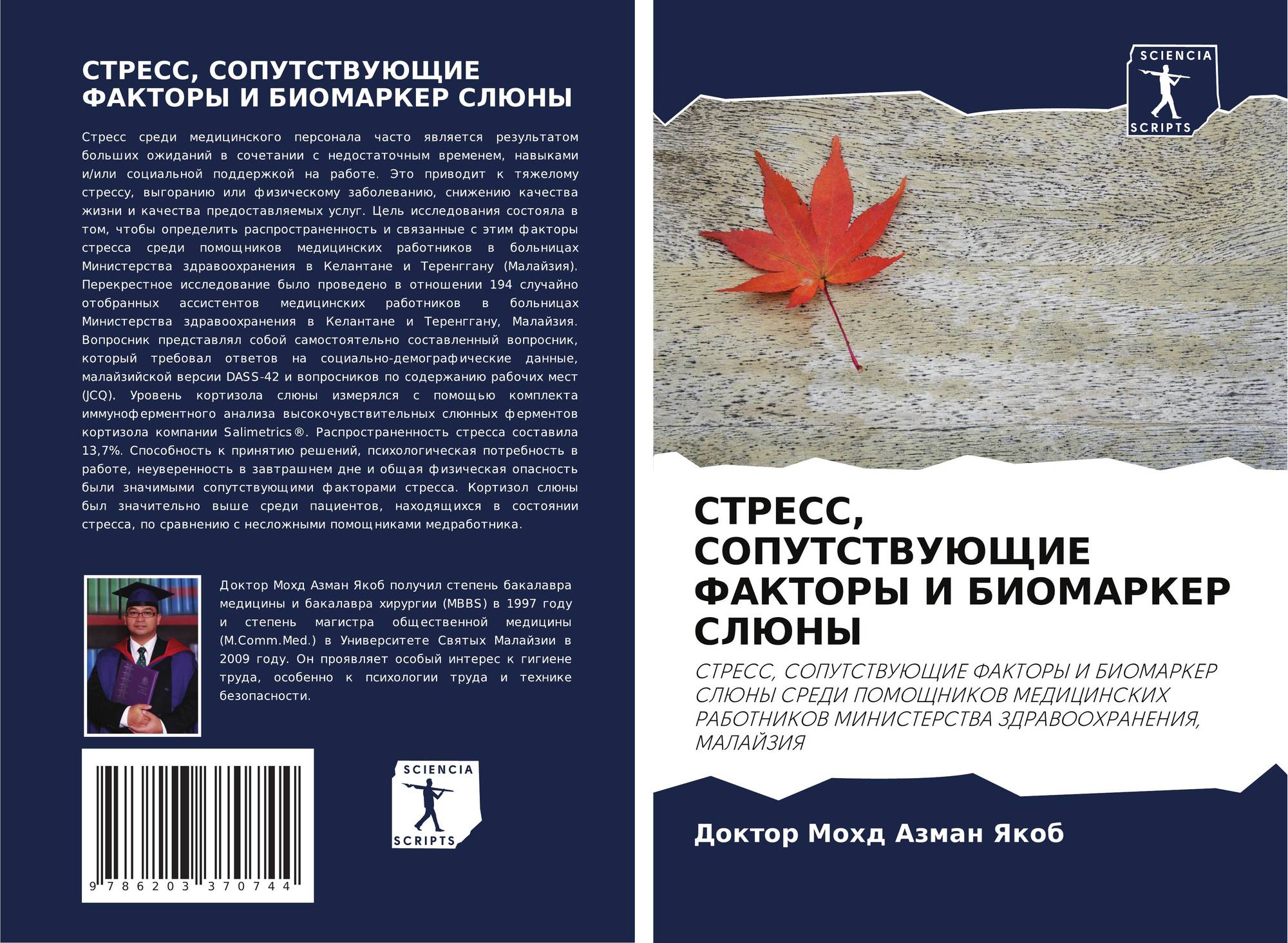 СТРЕСС, СОПУТСТВУЮЩИЕ ФАКТОРЫ И БИОМАРКЕР СЛЮНЫ

Стресс среди медицинского персонала часто является результатом больших ожиданий в сочетании с недостаточным временем, навыками и/или социальной поддержкой на работе. Это приводит к тяжелому стрессу, выгоранию или физическому заболеванию, снижению качества жизни и качества предоставляемых услуг. Цель исследования состояла в том, чтобы определить распространенность и связанные с этим факторы стресса среди помощников медицинских работников в больницах Министерства здравоохранения в Келантане и Теренггану (Малайзия). Перекрестное исследование было проведено в отношении 194 случайно отобранных ассистентов медицинских работников в больницах Министерства здравоохранения в Келантане и Теренггану, Малайзия. Вопросник представлял собой самостоятельно составленный вопросник, который требовал ответов на социально-демографические данные, малайзийской версии DASS-42 и вопросников по содержанию рабочих мест (JCQ). Уровень кортизола слюны измерялся с помощью комплекта иммуноферментного анализа высокочувствительных слюнных ферментов кортизола компании Salimetrics®. Распространенность стресса составила 13,7%. Способность к принятию решений, психологическая потребность в работе, неуверенность в завтрашнем дне и общая физическая опасность были значимыми сопутствующими факторами стресса. Кортизол слюны был значительно выше среди пациентов, находящихся в состоянии стресса, по сравнению с несложными помощниками медработника.

Доктор Мохд Азман Якоб получил степень бакалавра медицины и бакалавра хирургии (MBBS) в 1997 году и степень магистра общественной медицины (M.Comm.Med.) в Университете Святых Малайзии в 2009 году. Он проявляет особый интерес к гигиене труда, особенно к психологии труда и технике безопасности.

9 786203 370744

SCIENCIA SCRIPTS

SCIENCIA SCRIPTS

СТРЕСС, СОПУТСТВУЮЩИЕ ФАКТОРЫ И БИОМАРКЕР СЛЮНЫ

СТРЕСС, СОПУТСТВУЮЩИЕ ФАКТОРЫ И БИОМАРКЕР СЛЮНЫ СРЕДИ ПОМОЩНИКОВ МЕДИЦИНСКИХ РАБОТНИКОВ МИНИСТЕРСТВА ЗДРАВООХРАНЕНИЯ, МАЛАЙЗИЯ

Доктор Мохд Азман Якоб